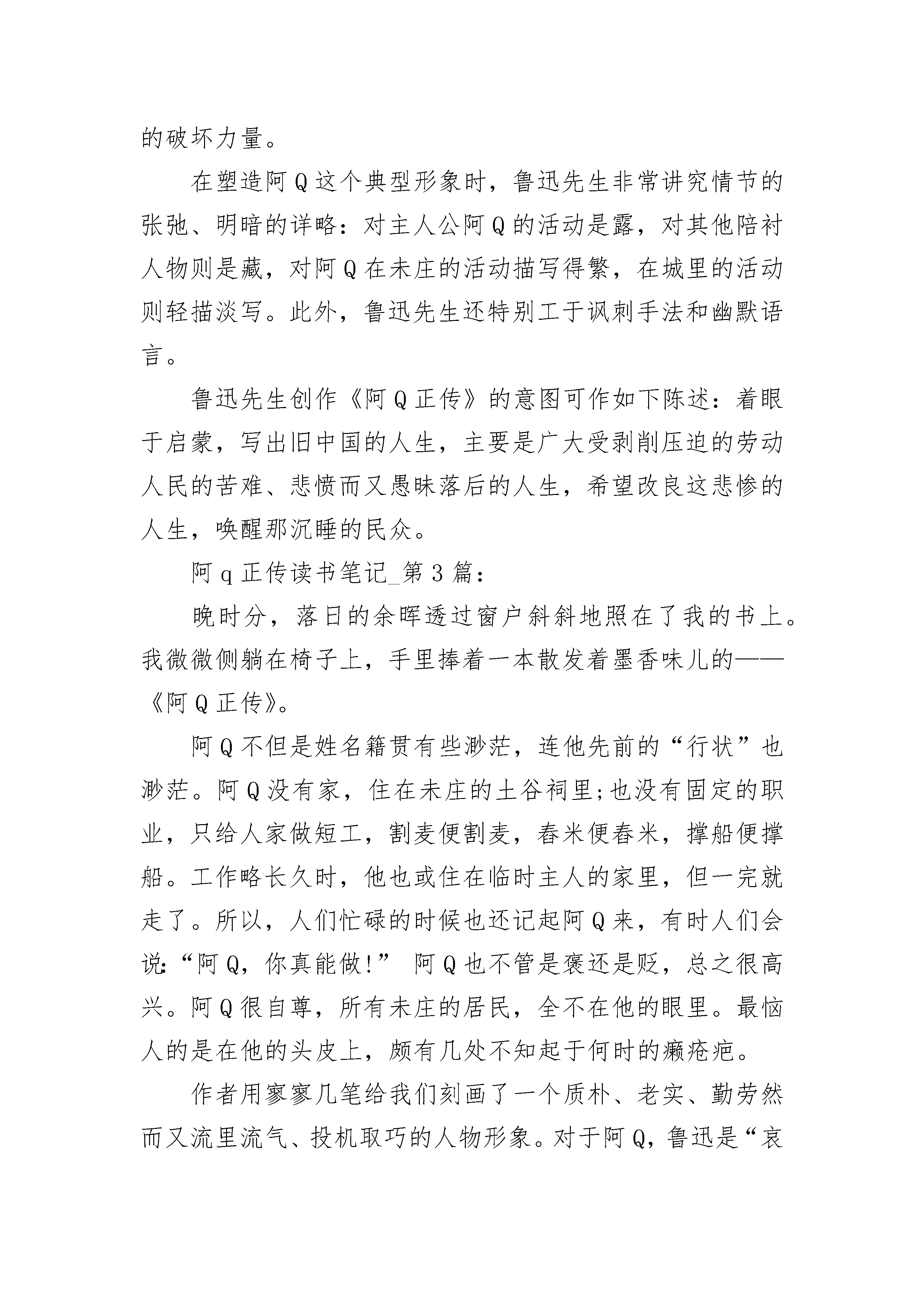 的破坏力量。

在塑造阿Q这个典型形象时，鲁迅先生非常讲究情节的张弛、明暗的详略：对主人公阿Q的活动是露，对其他陪衬人物则是藏，对阿Q在未庄的活动描写得繁，在城里的活动则轻描淡写。此外，鲁迅先生还特别工于讽刺手法和幽默语言。

鲁迅先生创作《阿Q正传》的意图可作如下陈述：着眼于启蒙，写出旧中国的人生，主要是广大受剥削压迫的劳动人民的苦难、悲愤而又愚昧落后的人生，希望改良这悲惨的人生，唤醒那沉睡的民众。

阿q正传读书笔记_第3篇：

晚时分，落日的余晖透过窗户斜斜地照在了我的书上。我微微侧躺在椅子上，手里捧着一本散发着墨香味儿的——《阿Q正传》。

阿Q不但是姓名籍贯有些渺茫，连他先前的“行状”也渺茫。阿Q没有家，住在未庄的土谷祠里;也没有固定的职业，只给人家做短工，割麦便割麦，舂米便舂米，撑船便撑船。工作略长久时，他也或住在临时主人的家里，但一完就走了。所以，人们忙碌的时候也还记起阿Q来，有时人们会说:“阿Q，你真能做!” 阿Q也不管是褒还是贬，总之很高兴。阿Q很自尊，所有未庄的居民，全不在他的眼里。最恼人的是在他的头皮上，颇有几处不知起于何时的癞疮疤。

作者用寥寥几笔给我们刻画了一个质朴、老实、勤劳然而又流里流气、投机取巧的人物形象。对于阿Q，鲁迅是“哀